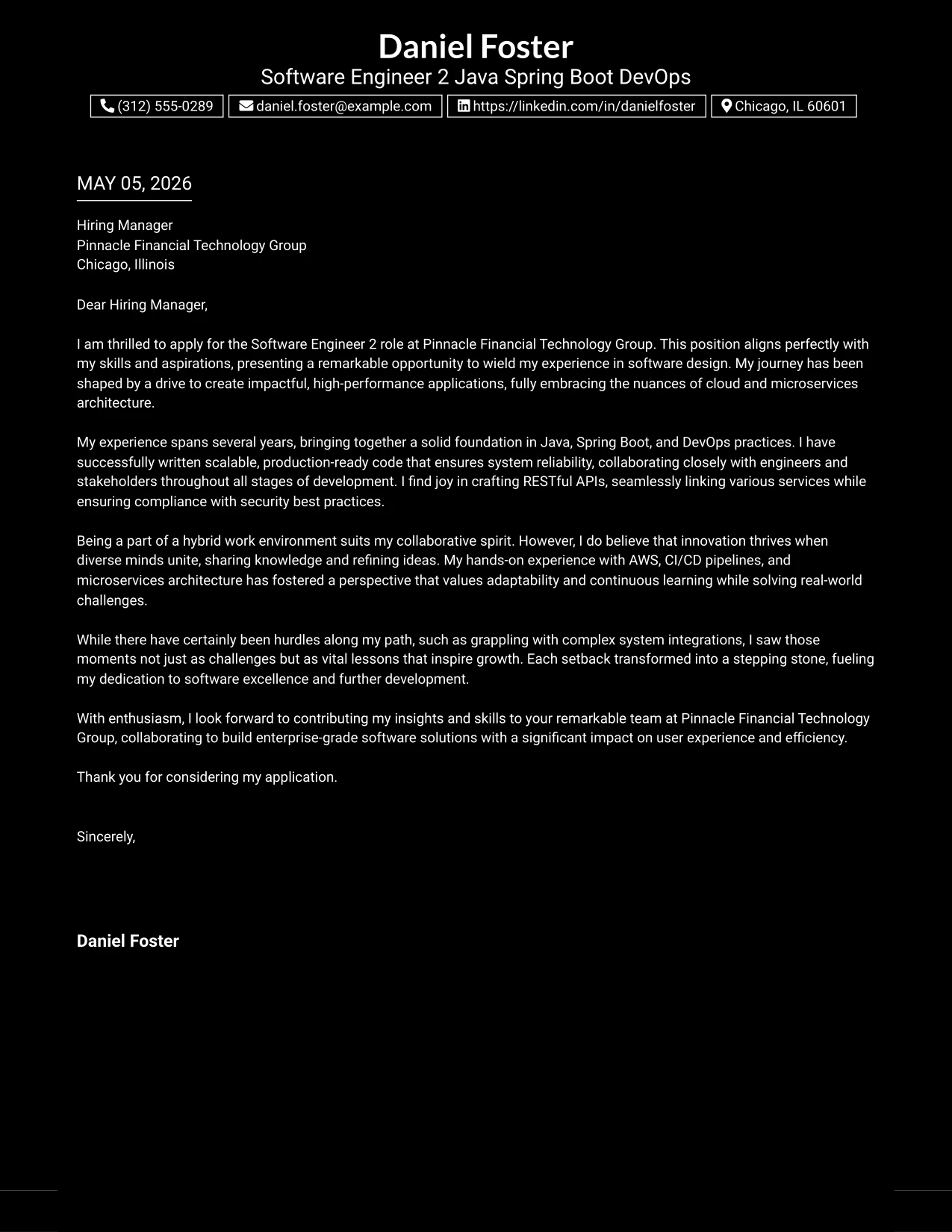 Daniel Foster
Software Engineer 2 Java Spring Boot DevOps

(312) 555-0289
daniel.foster@example.com
https://linkedin.com/in/danielfoster
Chicago, IL 60601

MAY 05, 2026

Hiring Manager
Pinnacle Financial Technology Group
Chicago, Illinois

Dear Hiring Manager,

I am thrilled to apply for the Software Engineer 2 role at Pinnacle Financial Technology Group. This position aligns perfectly with my skills and aspirations, presenting a remarkable opportunity to wield my experience in software design. My journey has been shaped by a drive to create impactful, high-performance applications, fully embracing the nuances of cloud and microservices architecture.

My experience spans several years, bringing together a solid foundation in Java, Spring Boot, and DevOps practices. I have successfully written scalable, production-ready code that ensures system reliability, collaborating closely with engineers and stakeholders throughout all stages of development. I find joy in crafting RESTful APIs, seamlessly linking various services while ensuring compliance with security best practices.

Being a part of a hybrid work environment suits my collaborative spirit. However, I do believe that innovation thrives when diverse minds unite, sharing knowledge and refining ideas. My hands-on experience with AWS, CI/CD pipelines, and microservices architecture has fostered a perspective that values adaptability and continuous learning while solving real-world challenges.

While there have certainly been hurdles along my path, such as grappling with complex system integrations, I saw those moments not just as challenges but as vital lessons that inspire growth. Each setback transformed into a stepping stone, fueling my dedication to software excellence and further development.

With enthusiasm, I look forward to contributing my insights and skills to your remarkable team at Pinnacle Financial Technology Group, collaborating to build enterprise-grade software solutions with a significant impact on user experience and efficiency.

Thank you for considering my application.

Sincerely,

Daniel Foster